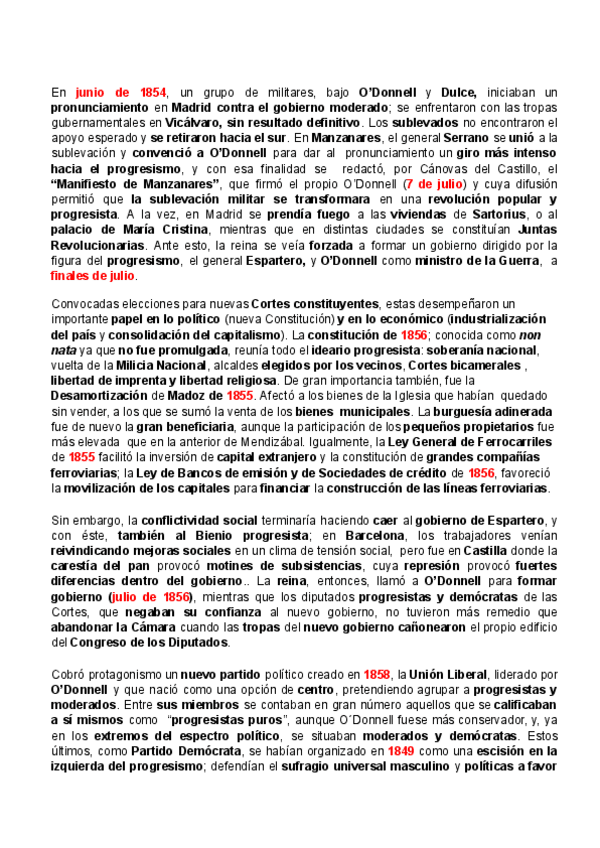 En junio de 1854, un grupo de militares, bajo O'Donnell y Dulce, iniciaban un pronunciamiento en Madrid contra el gobierno moderado; se enfrentaron con las tropas gubernamentales en Vicálvaro, sin resultado definitivo. Los sublevados no encontraron el apoyo esperado y se retiraron hacia el sur. En Manzanares, el general Serrano se unió a la sublevación y convenció a O'Donnell para dar al pronunciamiento un giro más intenso hacia el progresismo, y con esa finalidad se redactó, por Cánovas del Castillo, el "Manifiesto de Manzanares", que firmó el propio O'Donnell (7 de julio) y cuya difusión permitió que la sublevación militar se transformara en una revolución popular y progresista. A la vez, en Madrid se prendía fuego a las viviendas de Sartorius, o al palacio de María Cristina, mientras que en distintas ciudades se constituían Juntas Revolucionarias. Ante esto, la reina se veía forzada a formar un gobierno dirigido por la figura del progresismo, el general Espartero, y O'Donnell como ministro de la Guerra, a finales de julio.

Convocadas elecciones para nuevas Cortes constituyentes, estas desempeñaron un importante papel en lo político (nueva Constitución) y en lo económico (industrialización del país y consolidación del capitalismo). La constitución de 1856; conocida como non nata ya que no fue promulgada, reunía todo el ideario progresista: soberanía nacional, vuelta de la Milicia Nacional, alcaldes elegidos por los vecinos, Cortes bicamerales , libertad de imprenta y libertad religiosa. De gran importancia también, fue la Desamortización de Madoz de 1855. Afectó a los bienes de la Iglesia que habían quedado sin vender, a los que se sumó la venta de los bienes municipales. La burguesía adinerada fue de nuevo la gran beneficiaria, aunque la participación de los pequeños propietarios fue más elevada que en la anterior de Mendizábal. Igualmente, la Ley General de Ferrocarriles de 1855 facilitó la inversión de capital extranjero y la constitución de grandes compañías ferroviarias; la Ley de Bancos de emisión y de Sociedades de crédito de 1856, favoreció la movilización de los capitales para financiar la construcción de las líneas ferroviarias.

Sin embargo, la conflictividad social terminaría haciendo caer al gobierno de Espartero, y con éste, también al Bienio progresista; en Barcelona, los trabajadores venían reivindicando mejoras sociales en un clima de tensión social, pero fue en Castilla donde la carestía del pan provocó motines de subsistencias, cuya represión provocó fuertes diferencias dentro del gobierno.. La reina, entonces, llamó a O'Donnell para formar gobierno (julio de 1856), mientras que los diputados progresistas y demócratas de las Cortes, que negaban su confianza al nuevo gobierno, no tuvieron más remedio que abandonar la Cámara cuando las tropas del nuevo gobierno cañonearon el propio edificio del Congreso de los Diputados.

Cobró protagonismo un nuevo partido político creado en 1858, la Unión Liberal, liderado por O'Donnell y que nació como una opción de centro, pretendiendo agrupar a progresistas y moderados. Entre sus miembros se contaban en gran número aquellos que se calificaban a sí mismos como "progresistas puros", aunque O´Donnell fuese más conservador, y, ya en los extremos del espectro político, se situaban moderados y demócratas. Estos últimos, como Partido Demócrata, se habían organizado en 1849 como una escisión en la izquierda del progresismo; defendían el sufragio universal masculino y políticas a favor